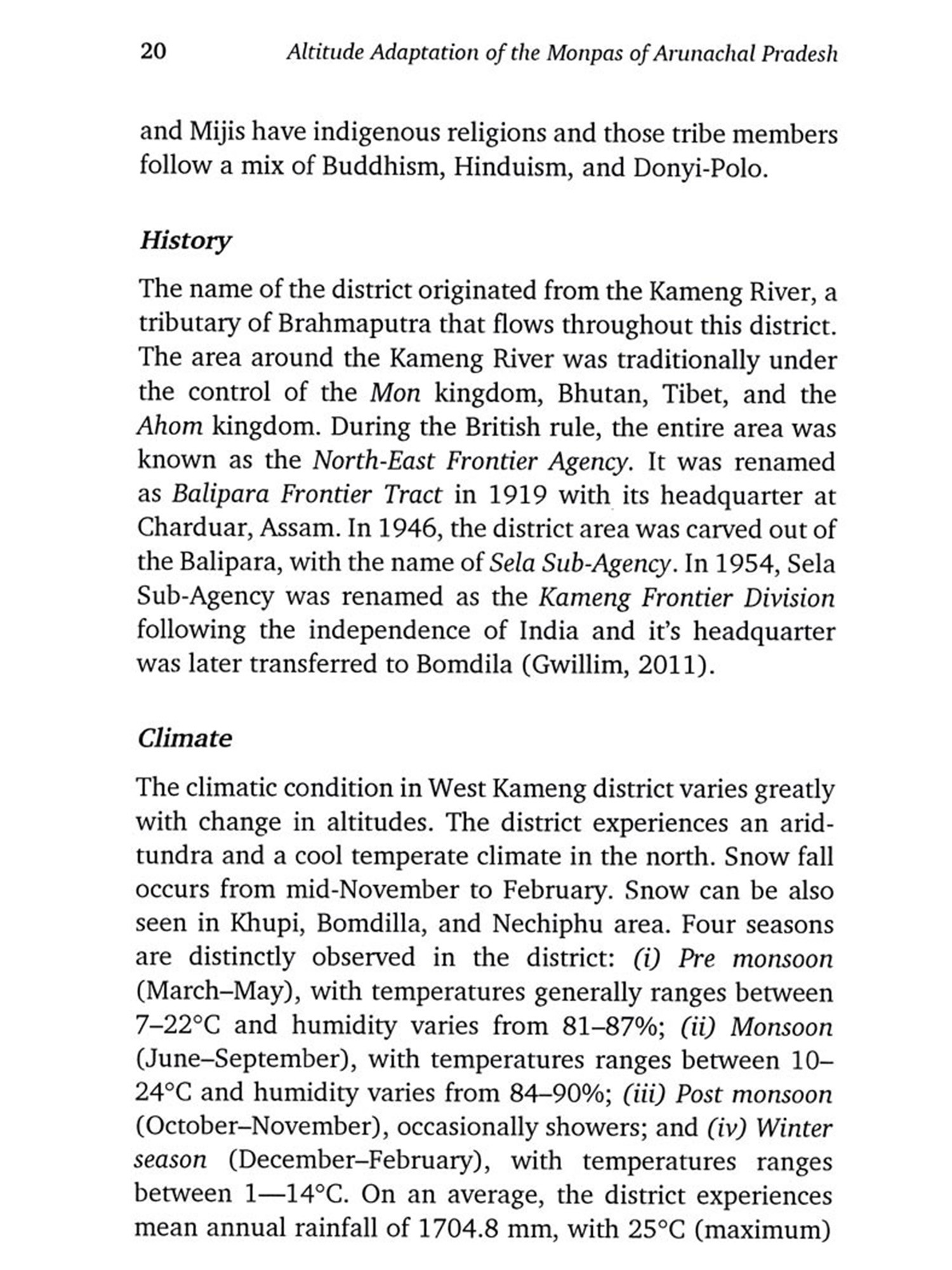 20 Altitude Adaptation of the Monpas of Arunachal Pradesh

and Mijis have indigenous religions and those tribe members follow a mix of Buddhism, Hinduism, and Donyi-Polo.

History

The name of the district originated from the Kameng River, a tributary of Brahmaputra that flows throughout this district. The area around the Kameng River was traditionally under the control of the Mon kingdom, Bhutan, Tibet, and the Ahom kingdom. During the British rule, the entire area was known as the North-East Frontier Agency. It was renamed as Balipara Frontier Tract in 1919 with its headquarter at Charduar, Assam. In 1946, the district area was carved out of the Balipara, with the name of Sela Sub-Agency. In 1954, Sela Sub-Agency was renamed as the Kameng Frontier Division following the independence of India and it's headquarter was later transferred to Bomdila (Gwillim, 2011).

Climate

The climatic condition in West Kameng district varies greatly with change in altitudes. The district experiences an arid-tundra and a cool temperate climate in the north. Snow fall occurs from mid-November to February. Snow can be also seen in Khupi, Bomdilla, and Nechiphu area. Four seasons are distinctly observed in the district: (i) Pre monsoon (March–May), with temperatures generally ranges between 7–22°C and humidity varies from 81–87%; (ii) Monsoon (June–September), with temperatures ranges between 10–24°C and humidity varies from 84–90%; (iii) Post monsoon (October–November), occasionally showers; and (iv) Winter season (December–February), with temperatures ranges between 1—14°C. On an average, the district experiences mean annual rainfall of 1704.8 mm, with 25°C (maximum)